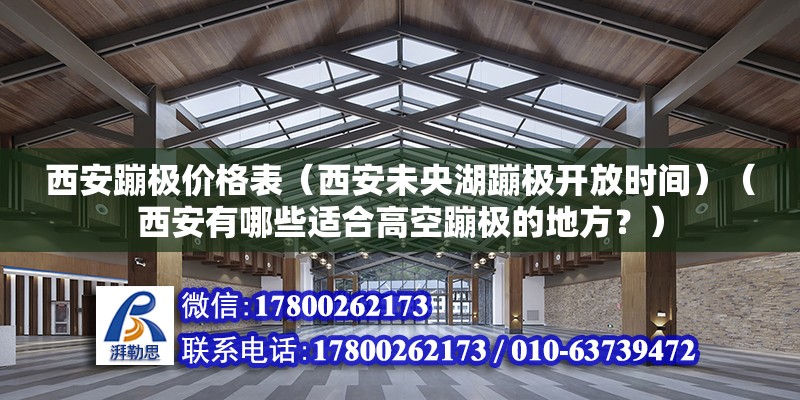 西安蹦极价格表（西安未央湖蹦极开放时间）（西安有哪些适合高空蹦极的地方？）

湃勒思

微信：17800262173

联系电话：17800262173 / 010-63739472